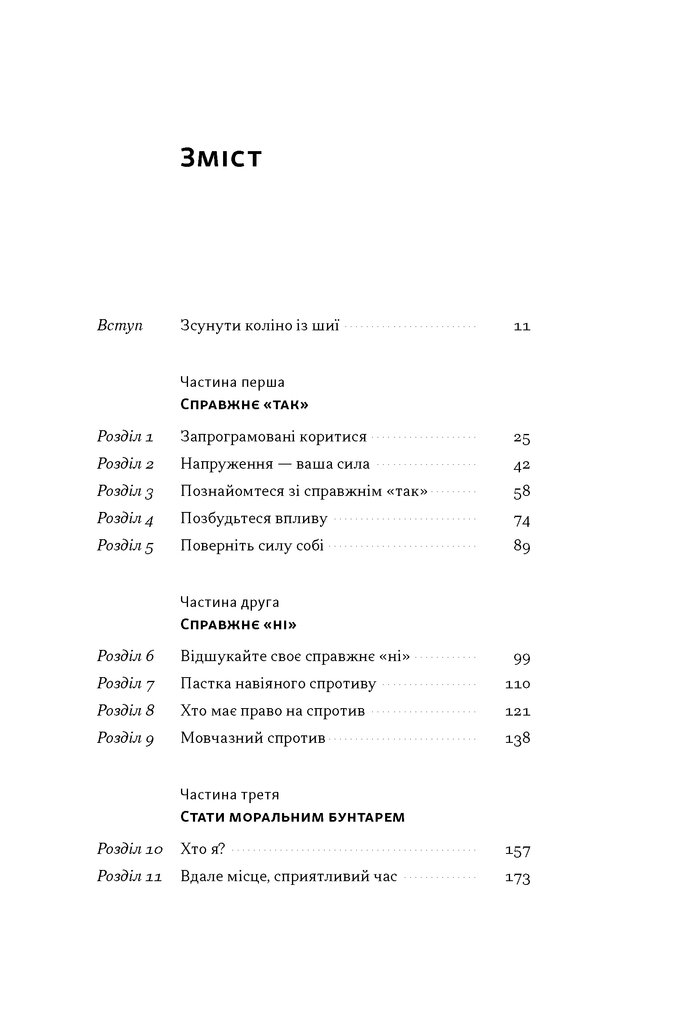 Зміст

Вступ Зсунути коліно із шиї 11

Частина перша
Справжнє «так»

Розділ 1 Запрограмовані коритися 25
Розділ 2 Напруження — ваша сила 42
Розділ 3 Познайомтеся зі справжнім «так» 58
Розділ 4 Позбудьтеся впливу 74
Розділ 5 Поверніть силу собі 89

Частина друга
Справжнє «ні»

Розділ 6 Відшукайте своє справжнє «ні» 99
Розділ 7 Пастка навіяного спротиву 110
Розділ 8 Хто має право на спротив 121
Розділ 9 Мовчазний спротив 138

Частина третя
Стати моральним бунтарем

Розділ 10 Хто я? 157
Розділ 11 Вдале місце, сприятливий час 173